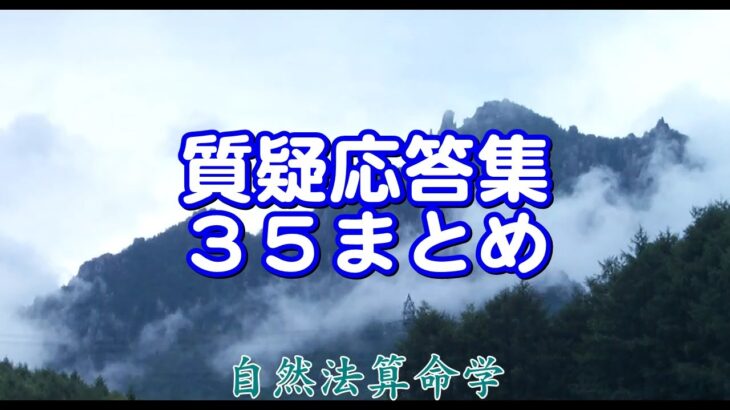 質疑応答集
３５まとめ

自然法算命学